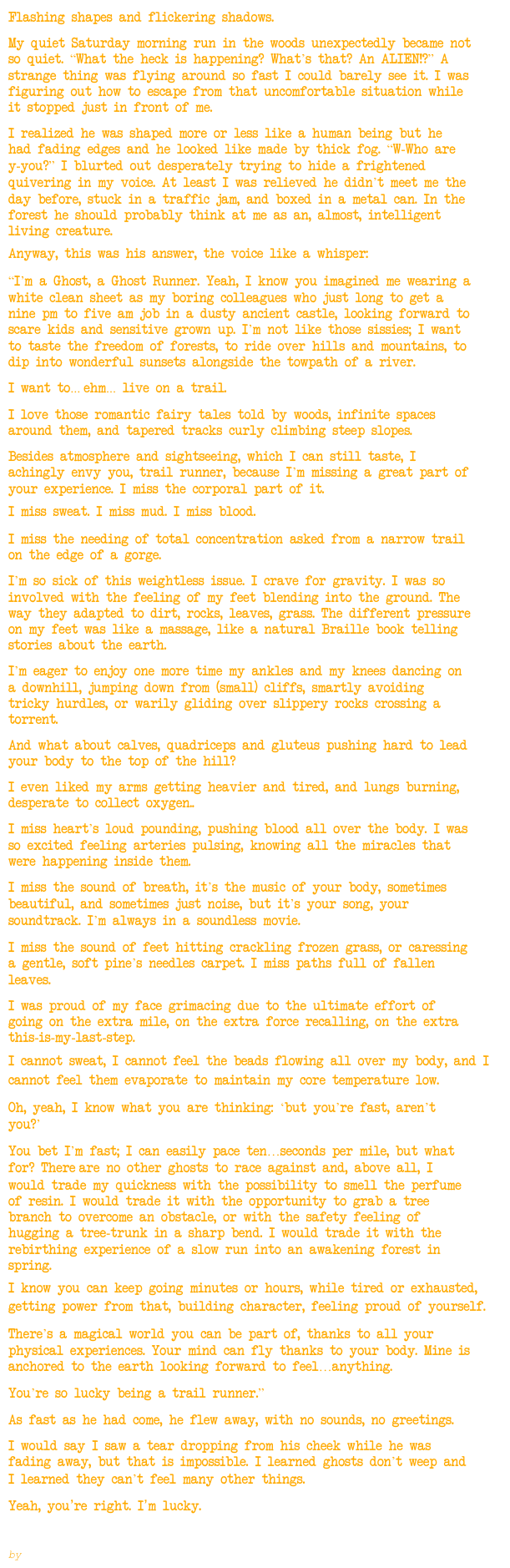 Flashing shapes and flickering shadows.

My quiet Saturday morning run in the woods unexpectedly became not so quiet. "What the heck is happening? What's that? An ALIEN!?" A strange thing was flying around so fast I could barely see it. I was figuring out how to escape from that uncomfortable situation while it stopped just in front of me.

I realized he was shaped more or less like a human being but he had fading edges and he looked like made by thick fog. "W-Who are y-you?" I blurted out desperately trying to hide a frightened quivering in my voice. At least I was relieved he didn't meet me the day before, stuck in a traffic jam, and boxed in a metal can. In the forest he should probably think at me as an, almost, intelligent living creature.

Anyway, this was his answer, the voice like a whisper:

"I'm a Ghost, a Ghost Runner. Yeah, I know you imagined me wearing a white clean sheet as my boring colleagues who just long to get a nine pm to five am job in a dusty ancient castle, looking forward to scare kids and sensitive grown up. I'm not like those sissies; I want to taste the freedom of forests, to ride over hills and mountains, to dip into wonderful sunsets alongside the towpath of a river.

I want to… ehm… live on a trail.

I love those romantic fairy tales told by woods, infinite spaces around them, and tapered tracks curly climbing steep slopes.

Besides atmosphere and sightseeing, which I can still taste, I achingly envy you, trail runner, because I'm missing a great part of your experience. I miss the corporal part of it.

I miss sweat. I miss mud. I miss blood.

I miss the needing of total concentration asked from a narrow trail on the edge of a gorge.

I'm so sick of this weightless issue. I crave for gravity. I was so involved with the feeling of my feet blending into the ground. The way they adapted to dirt, rocks, leaves, grass. The different pressure on my feet was like a massage, like a natural Braille book telling stories about the earth.

I'm eager to enjoy one more time my ankles and my knees dancing on a downhill, jumping down from (small) cliffs, smartly avoiding tricky hurdles, or warily gliding over slippery rocks crossing a torrent.

And what about calves, quadriceps and gluteus pushing hard to lead your body to the top of the hill?

I even liked my arms getting heavier and tired, and lungs burning, desperate to collect oxygen..

I miss heart's loud pounding, pushing blood all over the body. I was so excited feeling arteries pulsing, knowing all the miracles that were happening inside them.

I miss the sound of breath, it's the music of your body, sometimes beautiful, and sometimes just noise, but it's your song, your soundtrack. I'm always in a soundless movie.

I miss the sound of feet hitting crackling frozen grass, or caressing a gentle, soft pine's needles carpet. I miss paths full of fallen leaves.

I was proud of my face grimacing due to the ultimate effort of going on the extra mile, on the extra force recalling, on the extra this-is-my-last-step.

I cannot sweat, I cannot feel the beads flowing all over my body, and I cannot feel them evaporate to maintain my core temperature low.

Oh, yeah, I know what you are thinking: 'but you're fast, aren't you?'

You bet I'm fast; I can easily pace ten…seconds per mile, but what for? There are no other ghosts to race against and, above all, I would trade my quickness with the possibility to smell the perfume of resin. I would trade it with the opportunity to grab a tree branch to overcome an obstacle, or with the safety feeling of hugging a tree-trunk in a sharp bend. I would trade it with the rebirthing experience of a slow run into an awakening forest in spring.

I know you can keep going minutes or hours, while tired or exhausted, getting power from that, building character, feeling proud of yourself.

There's a magical world you can be part of, thanks to all your physical experiences. Your mind can fly thanks to your body. Mine is anchored to the earth looking forward to feel…anything.

You're so lucky being a trail runner."

As fast as he had come, he flew away, with no sounds, no greetings.

I would say I saw a tear dropping from his cheek while he was fading away, but that is impossible. I learned ghosts don't weep and I learned they can't feel many other things.

Yeah, you're right. I'm lucky.

by